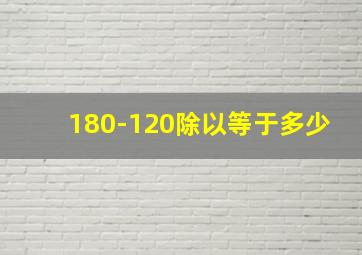 180-120除以等于多少